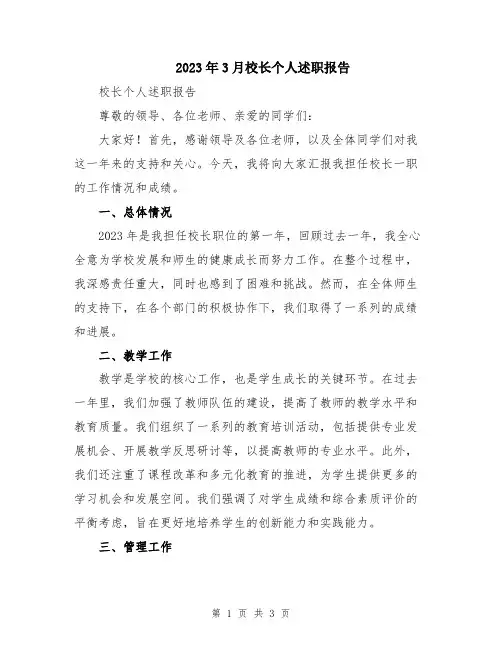 2023年3月校长个人述职报告

校长个人述职报告

尊敬的领导、各位老师、亲爱的同学们：

大家好！首先，感谢领导及各位老师，以及全体同学们对我这一年来的支持和关心。今天，我将向大家汇报我担任校长一职的工作情况和成绩。

一、总体情况

2023年是我担任校长职位的第一年，回顾过去一年，我全心全意为学校发展和师生的健康成长而努力工作。在整个过程中，我深感责任重大，同时也感到了困难和挑战。然而，在全体师生的支持下，在各个部门的积极协作下，我们取得了一系列的成绩和进展。

二、教学工作

教学是学校的核心工作，也是学生成长的关键环节。在过去一年里，我们加强了教师队伍的建设，提高了教师的教学水平和教育质量。我们组织了一系列的教育培训活动，包括提供专业发展机会、开展教学反思研讨等，以提高教师的专业水平。此外，我们还注重了课程改革和多元化教育的推进，为学生提供更多的学习机会和发展空间。我们强调了对学生成绩和综合素质评价的平衡考虑，旨在更好地培养学生的创新能力和实践能力。

三、管理工作

第 1 页 共 3 页